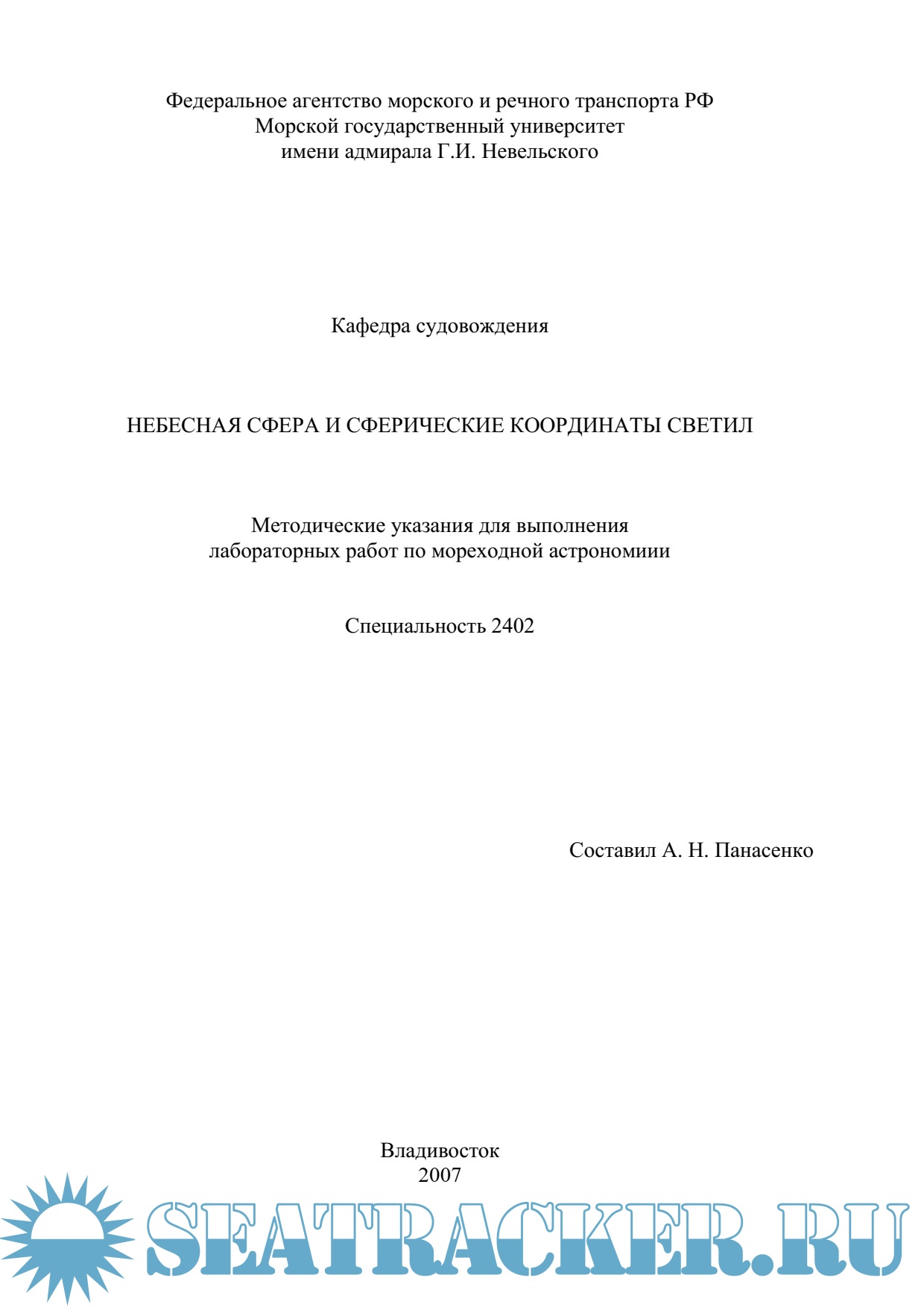 Федеральное агентство морского и речного транспорта РФ
Морской государственный университет
имени адмирала Г.И. Невельского

Кафедра судовождения

НЕБЕСНАЯ СФЕРА И СФЕРИЧЕСКИЕ КООРДИНАТЫ СВЕТИЛ

Методические указания для выполнения
лабораторных работ по мореходной астрономиии

Специальность 2402

Составил А. Н. Панасенко

Владивосток
2007

SEATRACKER.RU